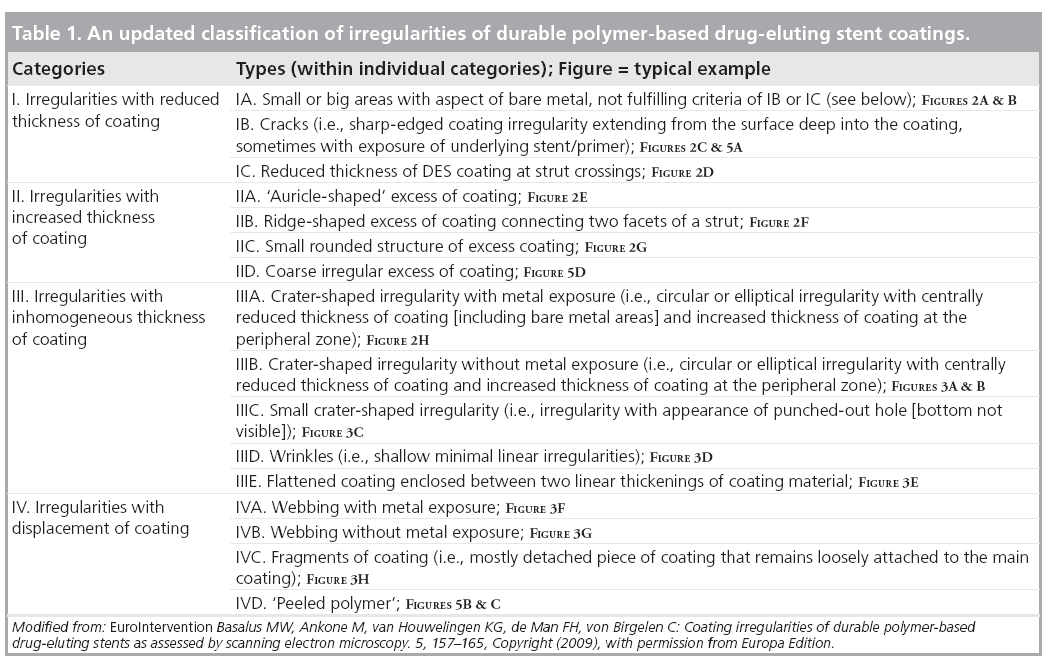 Table 1. An updated classification of irregularities of durable polymer-based drug-eluting stent coatings.

| Categories | Types (within individual categories); Figure = typical example |
|---|---|
| I. Irregularities with reduced thickness of coating | IA. Small or big areas with aspect of bare metal, not fulfilling criteria of IB or IC (see below); Figures 2A & B |
| | IB. Cracks (i.e., sharp-edged coating irregularity extending from the surface deep into the coating, sometimes with exposure of underlying stent/primer); Figures 2C & 5A |
| | IC. Reduced thickness of DES coating at strut crossings; Figure 2D |
| II. Irregularities with increased thickness of coating | IIA. 'Auricle-shaped' excess of coating; Figure 2E |
| | IIB. Ridge-shaped excess of coating connecting two facets of a strut; Figure 2F |
| | IIC. Small rounded structure of excess coating; Figure 2G |
| | IID. Coarse irregular excess of coating; Figure 5D |
| III. Irregularities with inhomogeneous thickness of coating | IIIA. Crater-shaped irregularity with metal exposure (i.e., circular or elliptical irregularity with centrally reduced thickness of coating [including bare metal areas] and increased thickness of coating at the peripheral zone); Figure 2H |
| | IIIB. Crater-shaped irregularity without metal exposure (i.e., circular or elliptical irregularity with centrally reduced thickness of coating and increased thickness of coating at the peripheral zone); Figures 3A & B |
| | IIIC. Small crater-shaped irregularity (i.e., irregularity with appearance of punched-out hole [bottom not visible]); Figure 3C |
| | IIID. Wrinkles (i.e., shallow minimal linear irregularities); Figure 3D |
| | IIIE. Flattened coating enclosed between two linear thickenings of coating material; Figure 3E |
| IV. Irregularities with displacement of coating | IVA. Webbing with metal exposure; Figure 3F |
| | IVB. Webbing without metal exposure; Figure 3G |
| | IVC. Fragments of coating (i.e., mostly detached piece of coating that remains loosely attached to the main coating); Figure 3H |
| | IVD. 'Peeled polymer'; Figures 5B & C |

Modified from: EuroIntervention Basalus MW, Ankone M, van Houwelingen KG, de Man FH, von Birgelen C: Coating irregularities of durable polymer-based drug-eluting stents as assessed by scanning electron microscopy. 5, 157–165, Copyright (2009), with permission from Europa Edition.